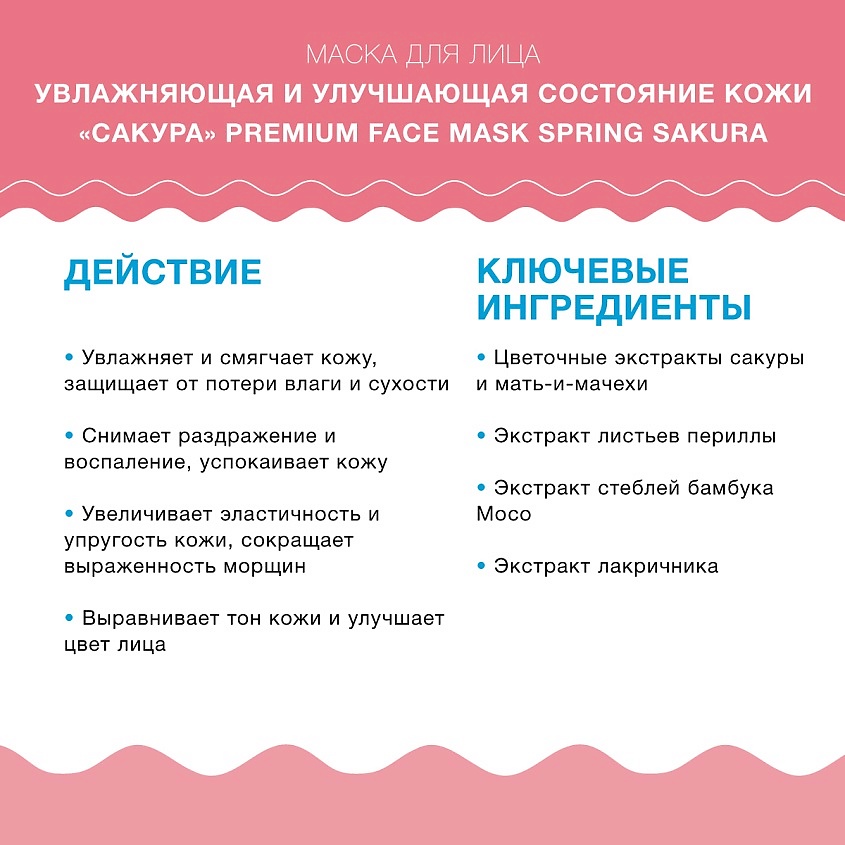 МАСКА ДЛЯ ЛИЦА
УВЛАЖНЯЮЩАЯ И УЛУЧШАЮЩАЯ СОСТОЯНИЕ КОЖИ «САКУРА» PREMIUM FACE MASK SPRING SAKURA

ДЕЙСТВИЕ

• Увлажняет и смягчает кожу, защищает от потери влаги и сухости

• Снимает раздражение и воспаление, успокаивает кожу

• Увеличивает эластичность и упругость кожи, сокращает выраженность морщин

• Выравнивает тон кожи и улучшает цвет лица

КЛЮЧЕВЫЕ ИНГРЕДИЕНТЫ

• Цветочные экстракты сакуры и мать-и-мачехи

• Экстракт листьев периллы

• Экстракт стеблей бамбука Мосо

• Экстракт лакричника